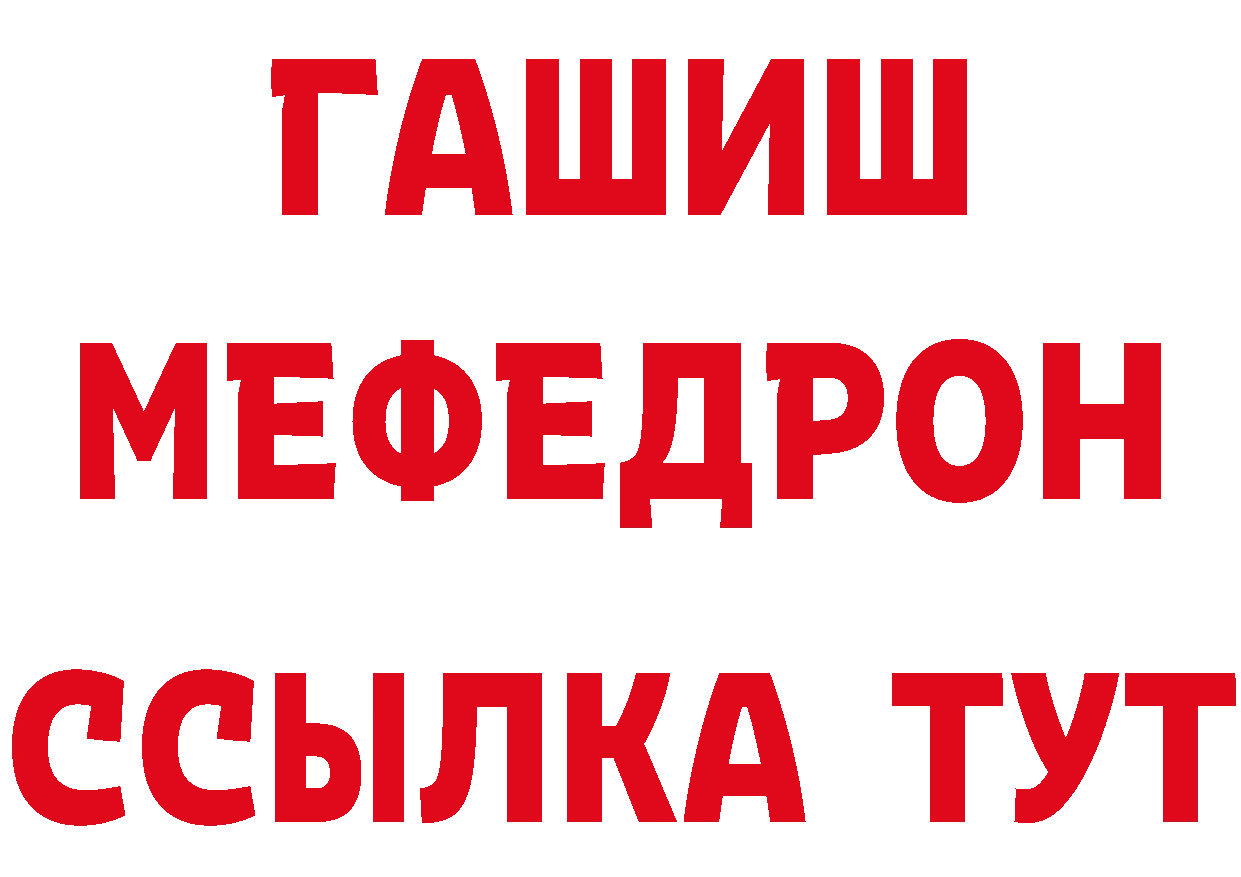 ГАШИШ
МЕФЕДРОН
ССЫЛКА ТУТ